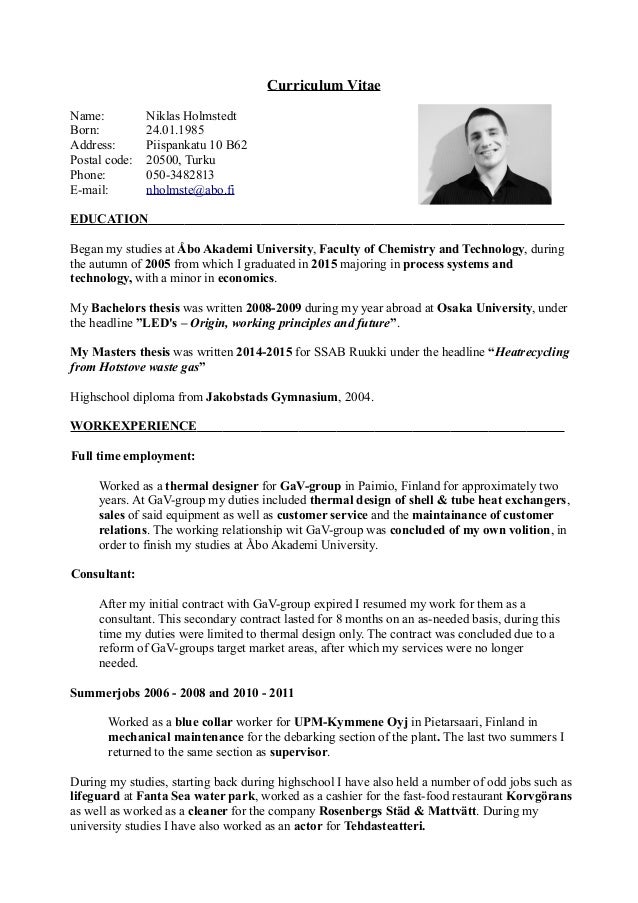 Curriculum Vitae

Name: Niklas Holmstedt
Born: 24.01.1985
Address: Piispankatu 10 B62
Postal code: 20500, Turku
Phone: 050-3482813
E-mail: nholmste@abo.fi

EDUCATION

Began my studies at Åbo Akademi University, Faculty of Chemistry and Technology, during the autumn of 2005 from which I graduated in 2015 majoring in process systems and technology, with a minor in economics.

My Bachelors thesis was written 2008-2009 during my year abroad at Osaka University, under the headline "LED's – Origin, working principles and future".

My Masters thesis was written 2014-2015 for SSAB Ruukki under the headline "Heatrecycling from Hotstove waste gas"

Highschool diploma from Jakobstads Gymnasium, 2004.

WORKEXPERIENCE

Full time employment:

Worked as a thermal designer for GaV-group in Paimio, Finland for approximately two years. At GaV-group my duties included thermal design of shell & tube heat exchangers, sales of said equipment as well as customer service and the maintainance of customer relations. The working relationship wit GaV-group was concluded of my own volition, in order to finish my studies at Åbo Akademi University.

Consultant:

After my initial contract with GaV-group expired I resumed my work for them as a consultant. This secondary contract lasted for 8 months on an as-needed basis, during this time my duties were limited to thermal design only. The contract was concluded due to a reform of GaV-groups target market areas, after which my services were no longer needed.

Summerjobs 2006 - 2008 and 2010 - 2011

Worked as a blue collar worker for UPM-Kymmene Oyj in Pietarsaari, Finland in mechanical maintenance for the debarking section of the plant. The last two summers I returned to the same section as supervisor.

During my studies, starting back during highschool I have also held a number of odd jobs such as lifeguard at Fanta Sea water park, worked as a cashier for the fast-food restaurant Korvgörans as well as worked as a cleaner for the company Rosenbergs Städ & Mattvätt. During my university studies I have also worked as an actor for Tehdasteatteri.